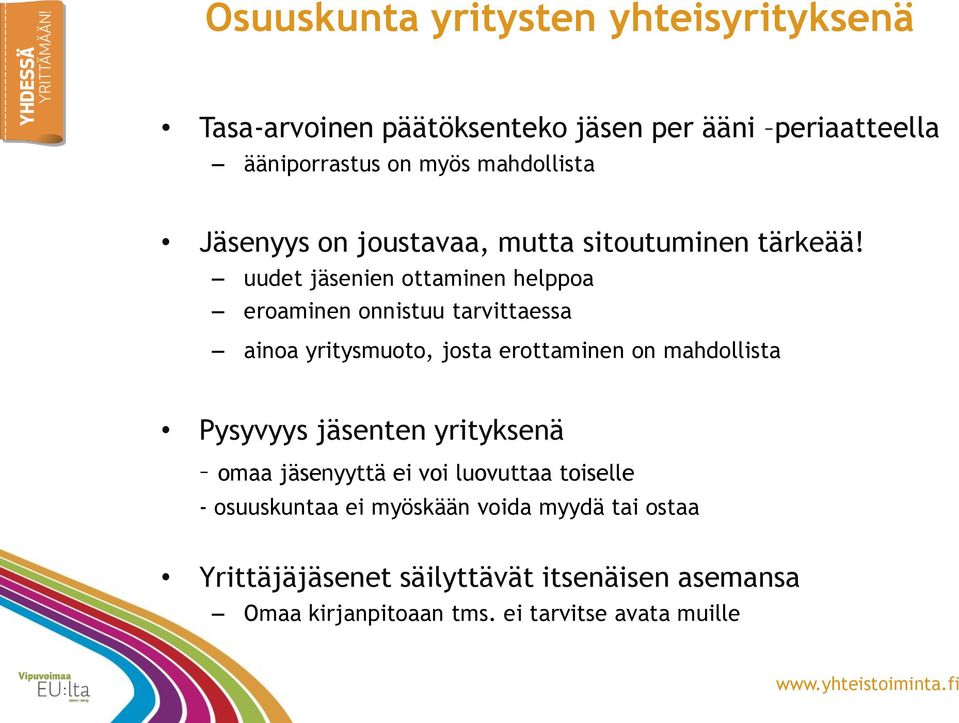 YHDESSÄ YRITTÄMÄÄN!

Osuuskunta yritysten yhteisyrityksenä

• Tasa-arvoinen päätöksenteko jäsen per ääni –periaatteella
– ääniporrastus on myös mahdollista

• Jäsenyys on joustavaa, mutta sitoutuminen tärkeää!
– uudet jäsenien ottaminen helppoa
– eroaminen onnistuu tarvittaessa
– ainoa yritysmuoto, josta erottaminen on mahdollista

• Pysyvyys jäsenten yrityksenä
– omaa jäsenyyttä ei voi luovuttaa toiselle
- osuuskuntaa ei myöskään voida myydä tai ostaa

• Yrittäjäjäsenet säilyttävät itsenäisen asemansa
– Omaa kirjanpitoaan tms. ei tarvitse avata muille

Vipuvoimaa EU:lta

www.yhteistoiminta.fi